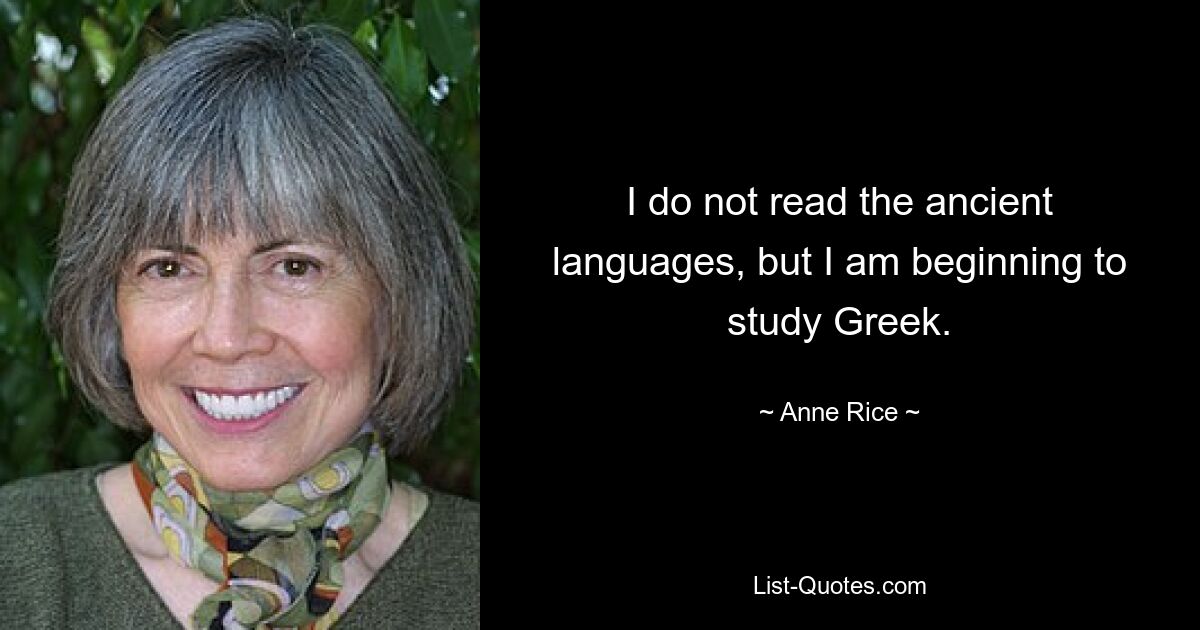 I do not read the ancient languages, but I am beginning to study Greek.

~ Anne Rice ~

List-Quotes.com